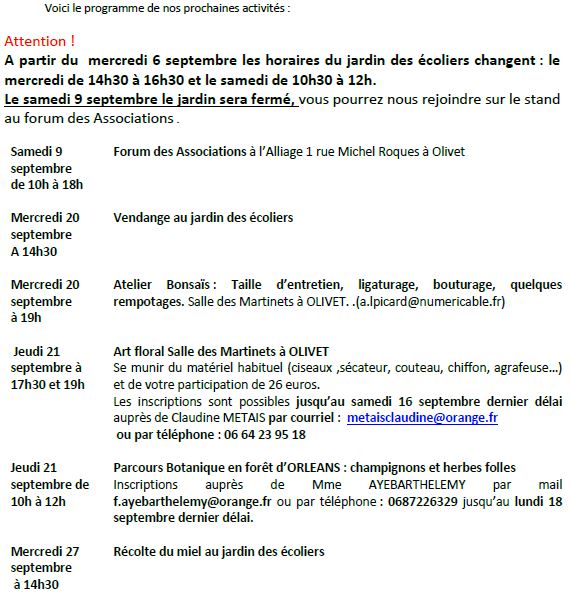 Voici le programme de nos prochaines activités :

Attention !
A partir du mercredi 6 septembre les horaires du jardin des écoliers changent : le mercredi de 14h30 à 16h30 et le samedi de 10h30 à 12h.
Le samedi 9 septembre le jardin sera fermé, vous pourrez nous rejoindre sur le stand au forum des Associations .

| | |
|---|---|
| Samedi 9 septembre de 10h à 18h | Forum des Associations à l'Alliage 1 rue Michel Roques à Olivet |
| Mercredi 20 septembre A 14h30 | Vendange au jardin des écoliers |
| Mercredi 20 septembre à 19h | Atelier Bonsaïs : Taille d'entretien, ligaturage, bouturage, quelques rempotages. Salle des Martinets à OLIVET. .(a.lpicard@numericable.fr) |
| Jeudi 21 septembre à 17h30 et 19h | Art floral Salle des Martinets à OLIVET Se munir du matériel habituel (ciseaux ,sécateur, couteau, chiffon, agrafeuse…) et de votre participation de 26 euros. Les inscriptions sont possibles jusqu'au samedi 16 septembre dernier délai auprès de Claudine METAIS par courriel : metaisclaudine@orange.fr ou par téléphone : 06 64 23 95 18 |
| Jeudi 21 septembre de 10h à 12h | Parcours Botanique en forêt d'ORLEANS : champignons et herbes folles Inscriptions auprès de Mme AYEBARTHELEMY par mail f.ayebarthelemy@orange.fr ou par téléphone : 0687226329 jusqu'au lundi 18 septembre dernier délai. |
| Mercredi 27 septembre à 14h30 | Récolte du miel au jardin des écoliers |